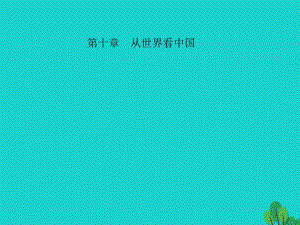 第十章　从世界看中国